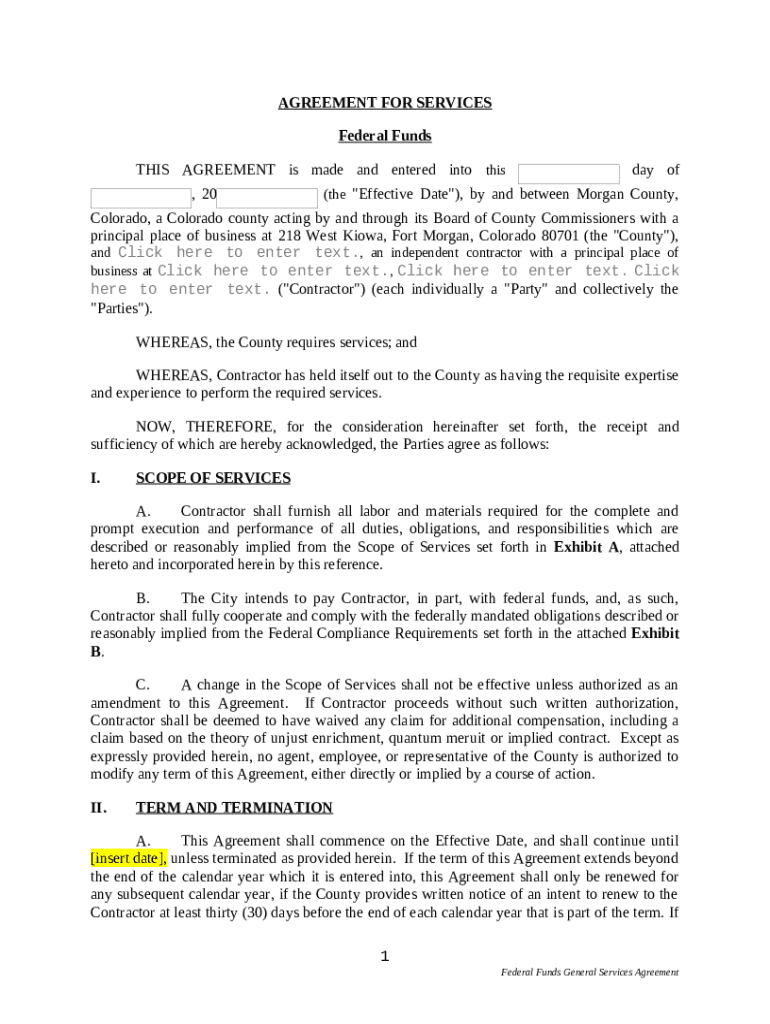 AGREEMENT FOR SERVICES

Federal Funds

THIS AGREEMENT is made and entered into this day of , 20 (the "Effective Date"), by and between Morgan County, Colorado, a Colorado county acting by and through its Board of County Commissioners with a principal place of business at 218 West Kiowa, Fort Morgan, Colorado 80701 (the "County"), and Click here to enter text., an independent contractor with a principal place of business at Click here to enter text., Click here to enter text. Click here to enter text. ("Contractor") (each individually a "Party" and collectively the "Parties").

WHEREAS, the County requires services; and

WHEREAS, Contractor has held itself out to the County as having the requisite expertise and experience to perform the required services.

NOW, THEREFORE, for the consideration hereinafter set forth, the receipt and sufficiency of which are hereby acknowledged, the Parties agree as follows:

I. SCOPE OF SERVICES

A. Contractor shall furnish all labor and materials required for the complete and prompt execution and performance of all duties, obligations, and responsibilities which are described or reasonably implied from the Scope of Services set forth in Exhibit A, attached hereto and incorporated herein by this reference.

B. The City intends to pay Contractor, in part, with federal funds, and, as such, Contractor shall fully cooperate and comply with the federally mandated obligations described or reasonably implied from the Federal Compliance Requirements set forth in the attached Exhibit B.

C. A change in the Scope of Services shall not be effective unless authorized as an amendment to this Agreement. If Contractor proceeds without such written authorization, Contractor shall be deemed to have waived any claim for additional compensation, including a claim based on the theory of unjust enrichment, quantum meruit or implied contract. Except as expressly provided herein, no agent, employee, or representative of the County is authorized to modify any term of this Agreement, either directly or implied by a course of action.

II. TERM AND TERMINATION

A. This Agreement shall commence on the Effective Date, and shall continue until [insert date], unless terminated as provided herein. If the term of this Agreement extends beyond the end of the calendar year which it is entered into, this Agreement shall only be renewed for any subsequent calendar year, if the County provides written notice of an intent to renew to the Contractor at least thirty (30) days before the end of each calendar year that is part of the term. If

1

Federal Funds General Services Agreement